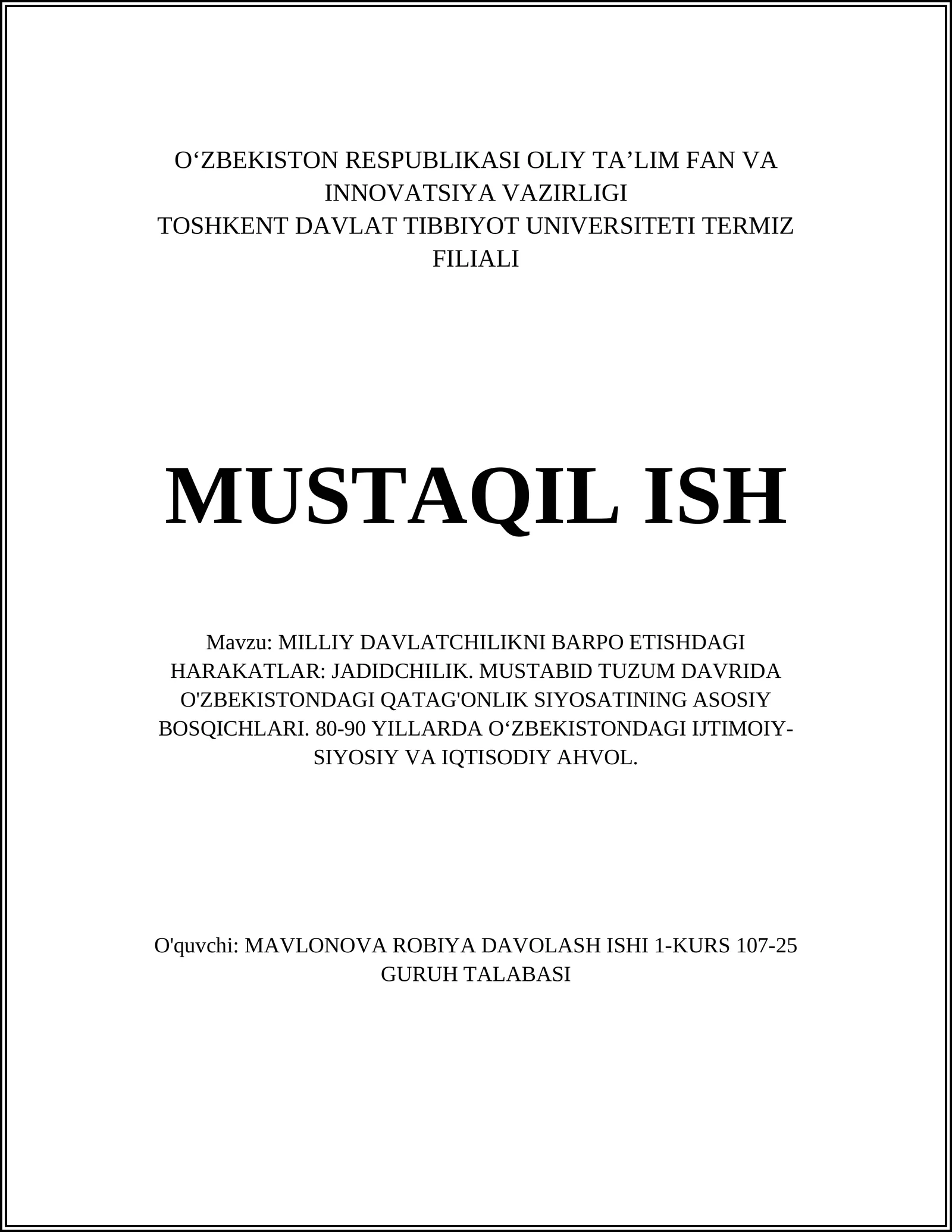 O‘ZBEKISTON RESPUBLIKASI OLIY TA’LIM FAN VA INNOVATSIYA VAZIRLIGI
TOSHKENT DAVLAT TIBBIYOT UNIVERSITETI TERMIZ FILIALI

MUSTAQIL ISH

Mavzu: MILLIY DAVLATCHILIKNI BARPO ETISHDAGI HARAKATLAR: JADIDCHILIK. MUSTABID TUZUM DAVRIDA O'ZBEKISTONDAGI QATAG'ONLIK SIYOSATINING ASOSIY BOSQICHLARI. 80-90 YILLARDA O‘ZBEKISTONDAGI IJTIMOIY-SIYOSIY VA IQTISODIY AHVOL.

O'quvchi: MAVLONOVA ROBIYA DAVOLASH ISHI 1-KURS 107-25 GURUH TALABASI